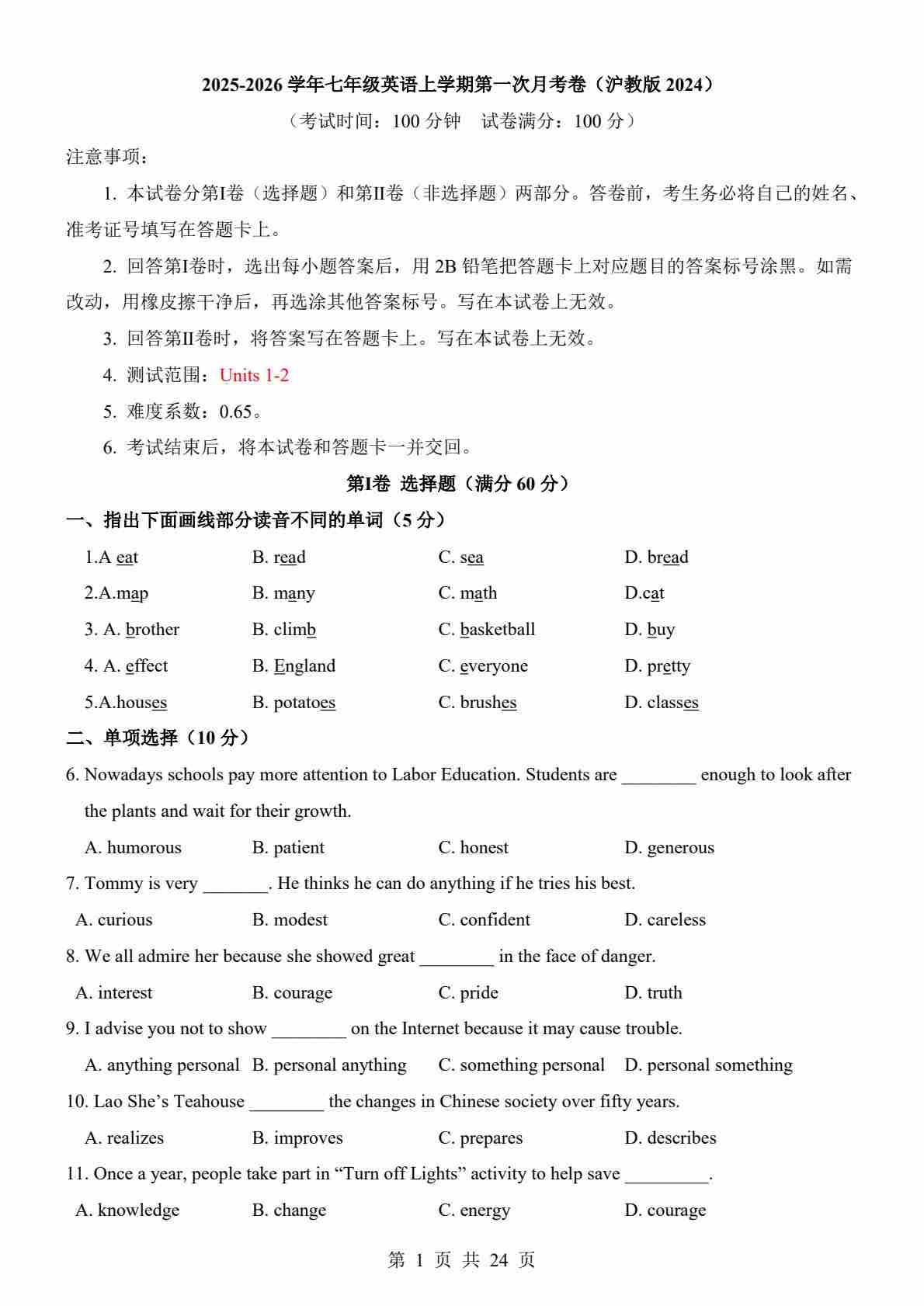 2025-2026 学年七年级英语上学期第一次月考卷（沪教版 2024）

（考试时间：100 分钟 试卷满分：100 分）

注意事项：

1. 本试卷分第I卷（选择题）和第II卷（非选择题）两部分。答卷前，考生务必将自己的姓名、准考证号填写在答题卡上。

2. 回答第I卷时，选出每小题答案后，用 2B 铅笔把答题卡上对应题目的答案标号涂黑。如需改动，用橡皮擦干净后，再选涂其他答案标号。写在本试卷上无效。

3. 回答第II卷时，将答案写在答题卡上。写在本试卷上无效。

4. 测试范围：Units 1-2

5. 难度系数：0.65。

6. 考试结束后，将本试卷和答题卡一并交回。

第I卷 选择题（满分 60 分）

一、指出下面画线部分读音不同的单词（5 分）

1.A eat B. read C. sea D. bread

2.A.map B. many C. math D.cat

3. A. brother B. climb C. basketball D. buy

4. A. effect B. England C. everyone D. pretty

5.A.houses B. potatoes C. brushes D. classes

二、单项选择（10 分）

6. Nowadays schools pay more attention to Labor Education. Students are ________ enough to look after the plants and wait for their growth.

A. humorous B. patient C. honest D. generous

7. Tommy is very _______. He thinks he can do anything if he tries his best.

A. curious B. modest C. confident D. careless

8. We all admire her because she showed great ________ in the face of danger.

A. interest B. courage C. pride D. truth

9. I advise you not to show ________ on the Internet because it may cause trouble.

A. anything personal B. personal anything C. something personal D. personal something

10. Lao She’s Teahouse ________ the changes in Chinese society over fifty years.

A. realizes B. improves C. prepares D. describes

11. Once a year, people take part in “Turn off Lights” activity to help save _________.

A. knowledge B. change C. energy D. courage

第 1 页 共 24 页